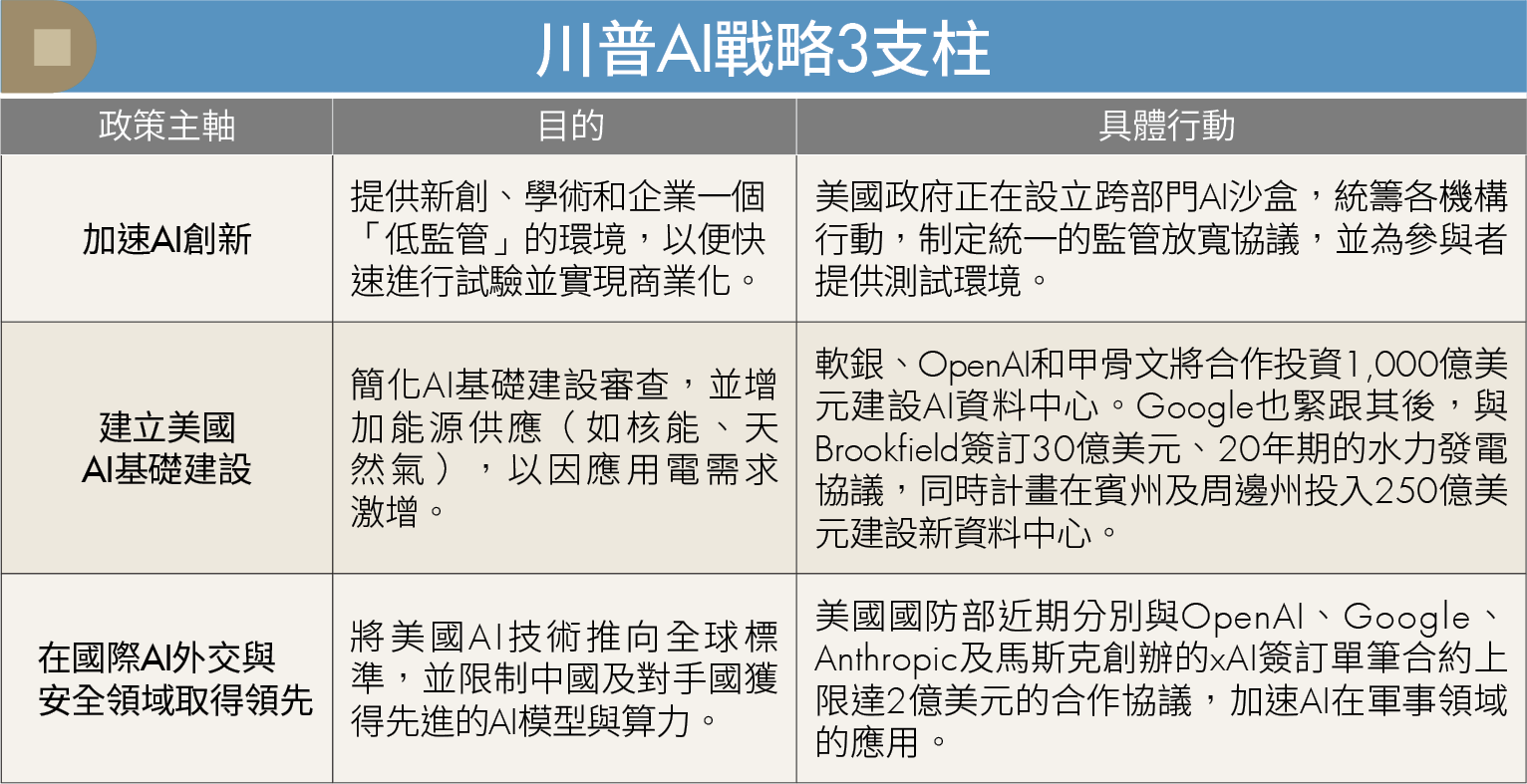 川普AI戰略3支柱

| 政策主軸 | 目的 | 具體行動 |
|---|---|---|
| 加速AI創新 | 提供新創、學術和企業一個「低監管」的環境，以便快速進行試驗並實現商業化。 | 美國政府正在設立跨部門AI沙盒，統籌各機構行動，制定統一的監管放寬協議，並為參與者提供測試環境。 |
| 建立美國AI基礎建設 | 簡化AI基礎建設審查，並增加能源供應（如核能、天然氣），以因應用電需求激增。 | 軟銀、OpenAI和甲骨文將合作投資1,000億美元建設AI資料中心。Google也緊跟其後，與Brookfield簽訂30億美元、20年期的水力發電協議，同時計畫在賓州及周邊州投入250億美元建設新資料中心。 |
| 在國際AI外交與安全領域取得領先 | 將美國AI技術推向全球標準，並限制中國及對手國獲得先進的AI模型與算力。 | 美國國防部近期分別與OpenAI、Google、Anthropic及馬斯克創辦的xAI簽訂單筆合約上限達2億美元的合作協議，加速AI在軍事領域的應用。 |